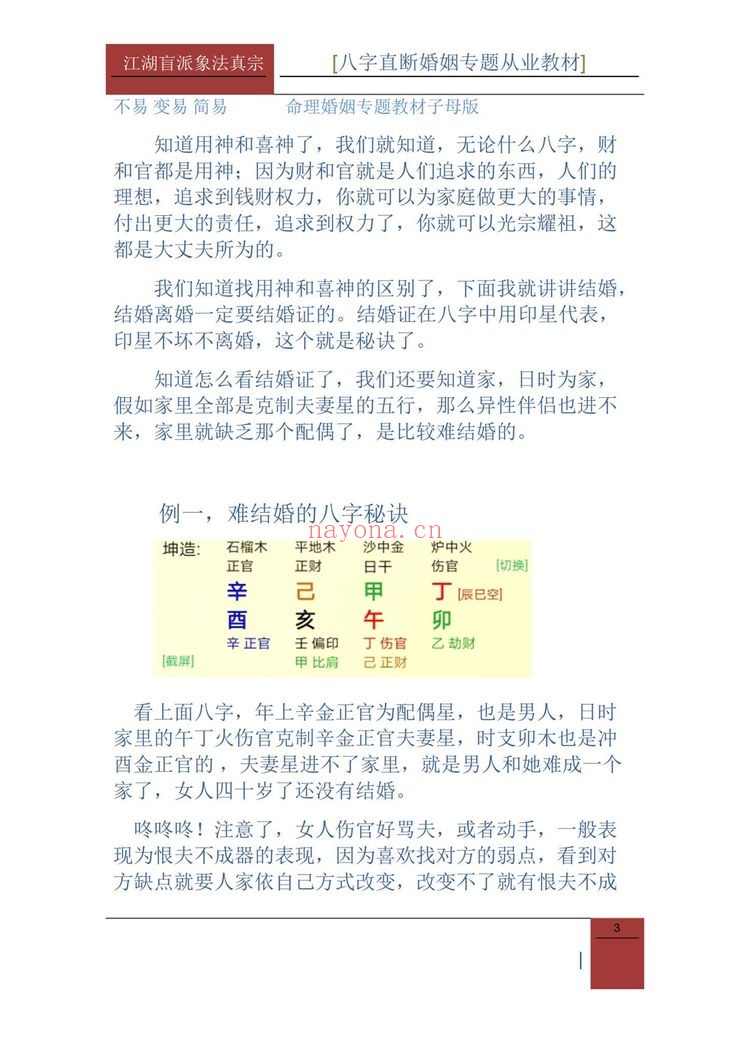 江湖盲派象法真宗 [八字直断婚姻专题从业教材]

不易 变易 简易 命理婚姻专题教材子母版

知道用神和喜神了，我们就知道，无论什么八字，财和官都是用神；因为财和官就是人们追求的东西，人们的理想，追求到钱财权力，你就可以为家庭做更大的事情，付出更大的责任，追求到权力了，你就可以光宗耀祖，这都是大丈夫所为的。

我们知道找用神和喜神的区别了，下面我就讲讲结婚，结婚离婚一定要结婚证的。结婚证在八字中用印星代表，印星不坏不离婚，这个就是秘诀了。

知道怎么看结婚证了，我们还要知道家，日时为家，假如家里全部是克制夫妻星的五行，那么异性伴侣也进不来，家里就缺乏那个配偶了，是比较难结婚的。

例一，难结婚的八字秘诀

坤造: 石榴木 平地木 沙中金 炉中火
正官 正财 日干 伤官 [切换]
辛 己 甲 丁 [辰巳空]
酉 亥 午 卯
辛 正官 壬 偏印 丁 伤官 乙 劫财
[截屏] 甲 比肩 己 正财

看上面八字，年上辛金正官为配偶星，也是男人，日时家里的午丁火伤官克制辛金正官夫妻星，时支卯木也是冲酉金正官的，夫妻星进不了家里，就是男人和她难成一个家了，女人四十岁了还没有结婚。

咚咚咚！注意了，女人伤官好骂夫，或者动手，一般表现为恨夫不成器的表现，因为喜欢找对方的弱点，看到对方缺点就要人家依自己方式改变，改变不了就有恨夫不成

3

nayona.cn